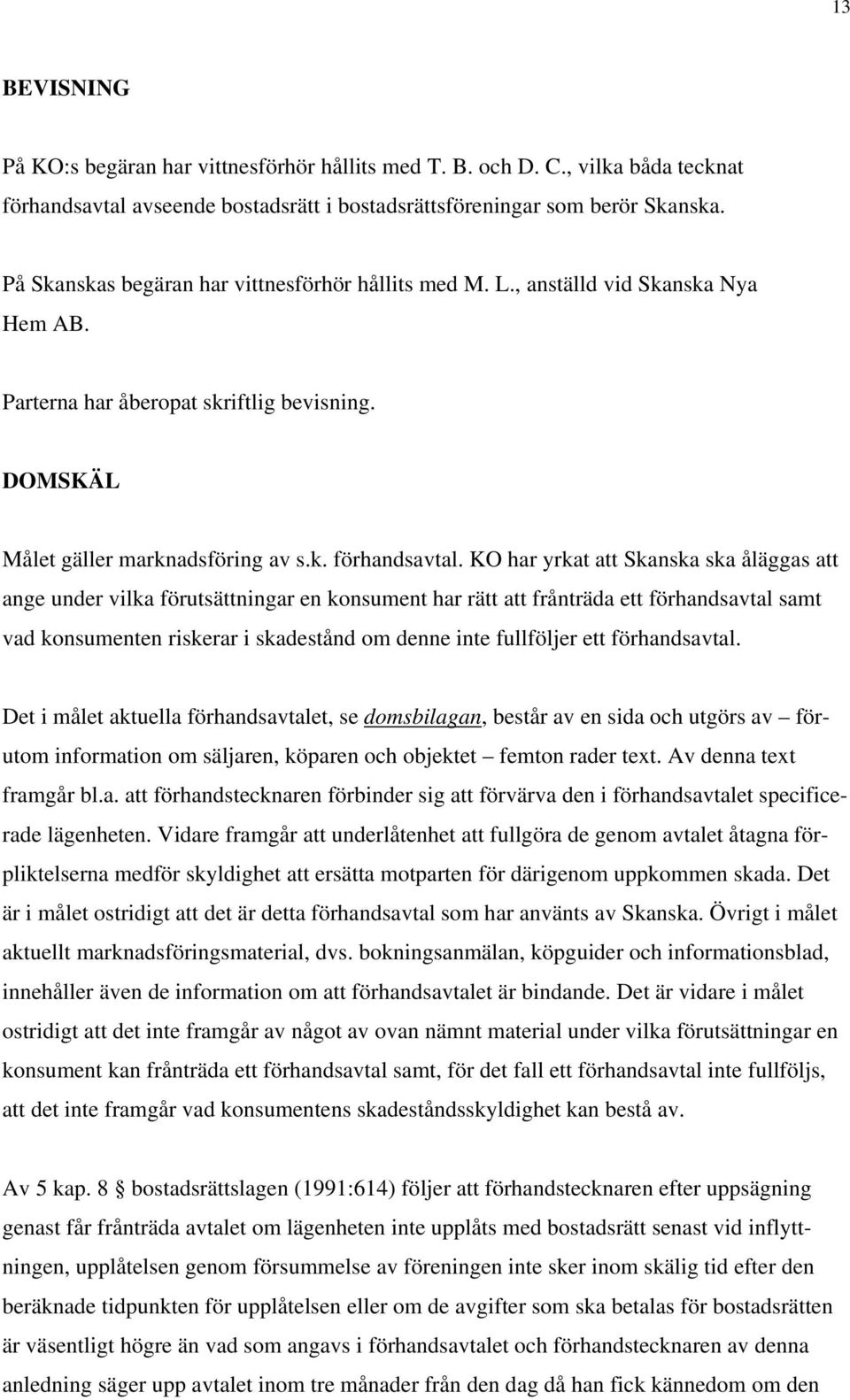 13

BEVISNING

På KO:s begäran har vittnesförhör hållits med T. B. och D. C., vilka båda tecknat förhandsavtal avseende bostadsrätt i bostadsrättsföreningar som berör Skanska.

På Skanskas begäran har vittnesförhör hållits med M. L., anställd vid Skanska Nya Hem AB.

Parterna har åberopat skriftlig bevisning.

DOMSKÄL

Målet gäller marknadsföring av s.k. förhandsavtal. KO har yrkat att Skanska ska åläggas att ange under vilka förutsättningar en konsument har rätt att frånträda ett förhandsavtal samt vad konsumenten riskerar i skadestånd om denne inte fullföljer ett förhandsavtal.

Det i målet aktuella förhandsavtalet, se domsbilagan, består av en sida och utgörs av – förutom information om säljaren, köparen och objektet – femton rader text. Av denna text framgår bl.a. att förhandstecknaren förbinder sig att förvärva den i förhandsavtalet specificerade lägenheten. Vidare framgår att underlåtenhet att fullgöra de genom avtalet åtagna förpliktelserna medför skyldighet att ersätta motparten för därigenom uppkommen skada. Det är i målet ostridigt att det är detta förhandsavtal som har använts av Skanska. Övrigt i målet aktuellt marknadsföringsmaterial, dvs. bokningsanmälan, köpguider och informationsblad, innehåller även de information om att förhandsavtalet är bindande. Det är vidare i målet ostridigt att det inte framgår av något av ovan nämnt material under vilka förutsättningar en konsument kan frånträda ett förhandsavtal samt, för det fall ett förhandsavtal inte fullföljs, att det inte framgår vad konsumentens skadeståndsskyldighet kan bestå av.

Av 5 kap. 8 § bostadsrättslagen (1991:614) följer att förhandstecknaren efter uppsägning genast får frånträda avtalet om lägenheten inte upplåts med bostadsrätt senast vid inflyttningen, upplåtelsen genom försummelse av föreningen inte sker inom skälig tid efter den beräknade tidpunkten för upplåtelsen eller om de avgifter som ska betalas för bostadsrätten är väsentligt högre än vad som angavs i förhandsavtalet och förhandstecknaren av denna anledning säger upp avtalet inom tre månader från den dag då han fick kännedom om den